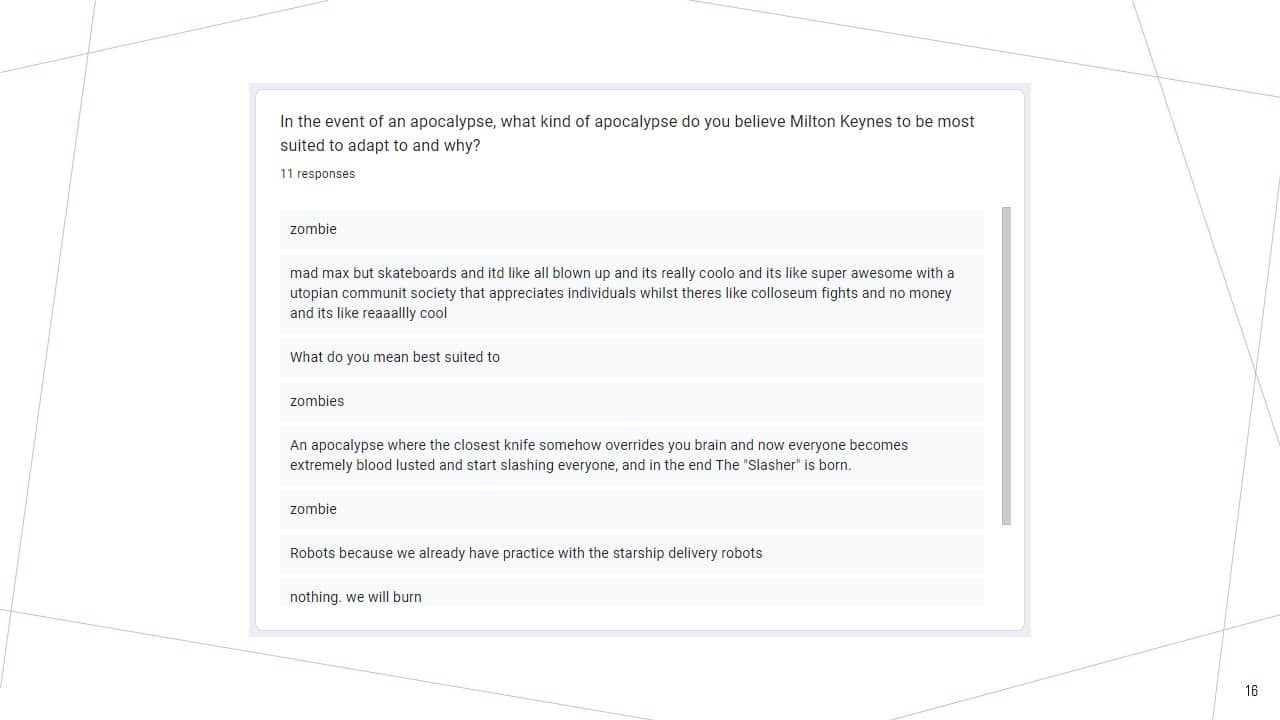 In the event of an apocalypse, what kind of apocalypse do you believe Milton Keynes to be most suited to adapt to and why?

11 responses

zombie

mad max but skateboards and itd like all blown up and its really coolo and its like super awesome with a utopian communit society that appreciates individuals whilst theres like colloseum fights and no money and its like reaaallly cool

What do you mean best suited to

zombies

An apocalypse where the closest knife somehow overrides you brain and now everyone becomes extremely blood lusted and start slashing everyone, and in the end The "Slasher" is born.

zombie

Robots because we already have practice with the starship delivery robots

nothing. we will burn

16